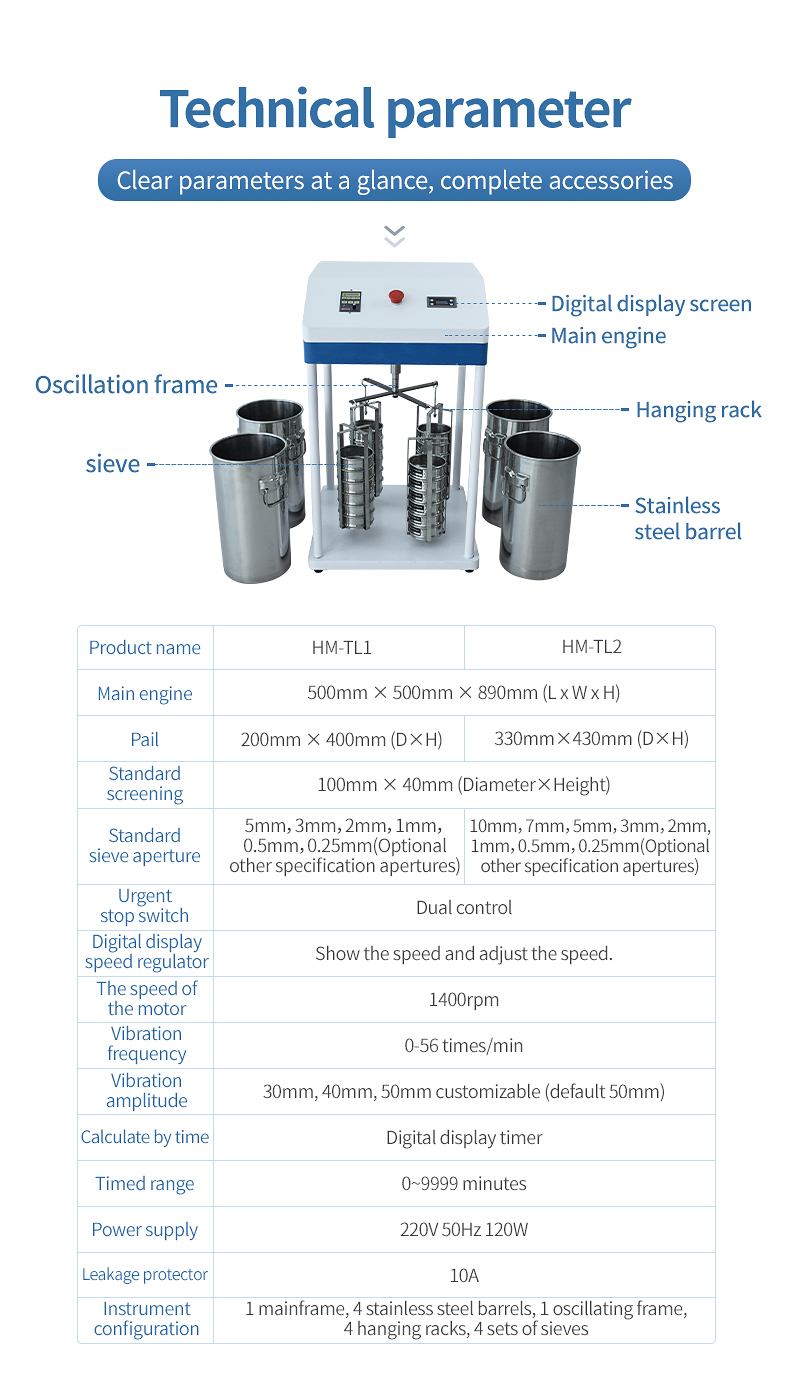 Technical parameter

Clear parameters at a glance, complete accessories

Digital display screen
Main engine
Oscillation frame
Hanging rack
sieve
Stainless steel barrel

| Product name | HM-TL1 | HM-TL2 |
|---|---|---|
| Main engine | 500mm × 500mm × 890mm (L x W x H) | |
| Pail | 200mm × 400mm (D×H) | 330mm×430mm (D×H) |
| Standard screening | 100mm × 40mm (Diameter×Height) | |
| Standard sieve aperture | 5mm, 3mm, 2mm, 1mm, 0.5mm, 0.25mm(Optional other specification apertures) | 10mm, 7mm, 5mm, 3mm, 2mm, 1mm, 0.5mm, 0.25mm(Optional other specification apertures) |
| Urgent stop switch | Dual control | |
| Digital display speed regulator | Show the speed and adjust the speed. | |
| The speed of the motor | 1400rpm | |
| Vibration frequency | 0-56 times/min | |
| Vibration amplitude | 30mm, 40mm, 50mm customizable (default 50mm) | |
| Calculate by time | Digital display timer | |
| Timed range | 0~9999 minutes | |
| Power supply | 220V 50Hz 120W | |
| Leakage protector | 10A | |
| Instrument configuration | 1 mainframe, 4 stainless steel barrels, 1 oscillating frame, 4 hanging racks, 4 sets of sieves | |